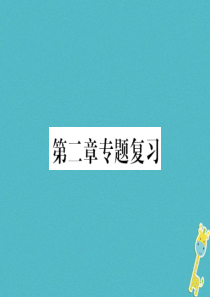 第二章专题复习